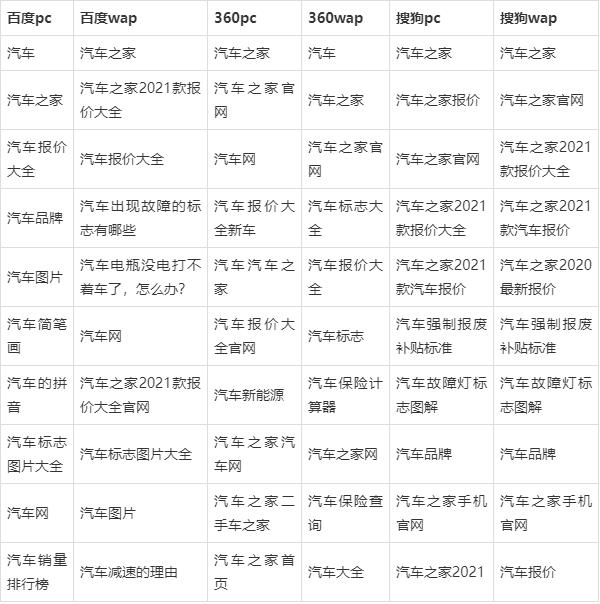 | 百度pc | 百度wap | 360pc | 360wap | 搜狗pc | 搜狗wap |
|---|---|---|---|---|---|
| 汽车 | 汽车之家 | 汽车之家 | 汽车 | 汽车之家 | 汽车之家 |
| 汽车之家 | 汽车之家2021款报价大全 | 汽车之家官网 | 汽车之家 | 汽车之家报价 | 汽车之家官网 |
| 汽车报价大全 | 汽车报价大全 | 汽车网 | 汽车之家官网 | 汽车之家官网 | 汽车之家2021款报价大全 |
| 汽车品牌 | 汽车出现故障的标志有哪些 | 汽车报价大全新车 | 汽车标志大全 | 汽车之家2021款报价大全 | 汽车之家2021款汽车报价 |
| 汽车图片 | 汽车电瓶没电打不着车了，怎么办? | 汽车汽车之家 | 汽车报价大全 | 汽车之家2021款汽车报价 | 汽车之家2020最新报价 |
| 汽车简笔画 | 汽车网 | 汽车报价大全官网 | 汽车标志 | 汽车强制报废补贴标准 | 汽车强制报废补贴标准 |
| 汽车的拼音 | 汽车之家2021款报价大全官网 | 汽车新能源 | 汽车保险计算器 | 汽车故障灯标志图解 | 汽车故障灯标志图解 |
| 汽车标志图片大全 | 汽车标志图片大全 | 汽车之家汽车网 | 汽车之家网 | 汽车品牌 | 汽车品牌 |
| 汽车网 | 汽车图片 | 汽车之家二手车之家 | 汽车保险查询 | 汽车之家手机官网 | 汽车之家手机官网 |
| 汽车销量排行榜 | 汽车减速的理由 | 汽车之家首页 | 汽车大全 | 汽车之家2021 | 汽车报价 |